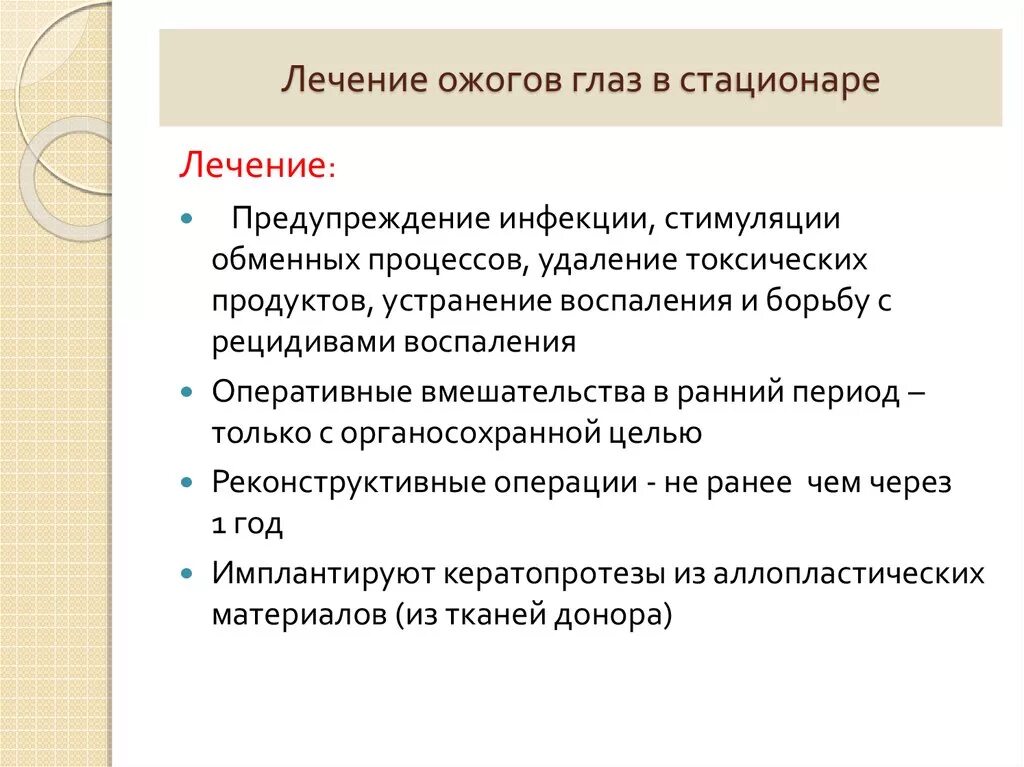 Лечение ожогов глаз в стационаре

Лечение:

- Предупреждение инфекции, стимуляции обменных процессов, удаление токсических продуктов, устранение воспаления и борьбу с рецидивами воспаления
- Оперативные вмешательства в ранний период – только с органосохранной целью
- Реконструктивные операции - не ранее чем через 1 год
- Имплантируют кератопротезы из аллопластических материалов (из тканей донора)